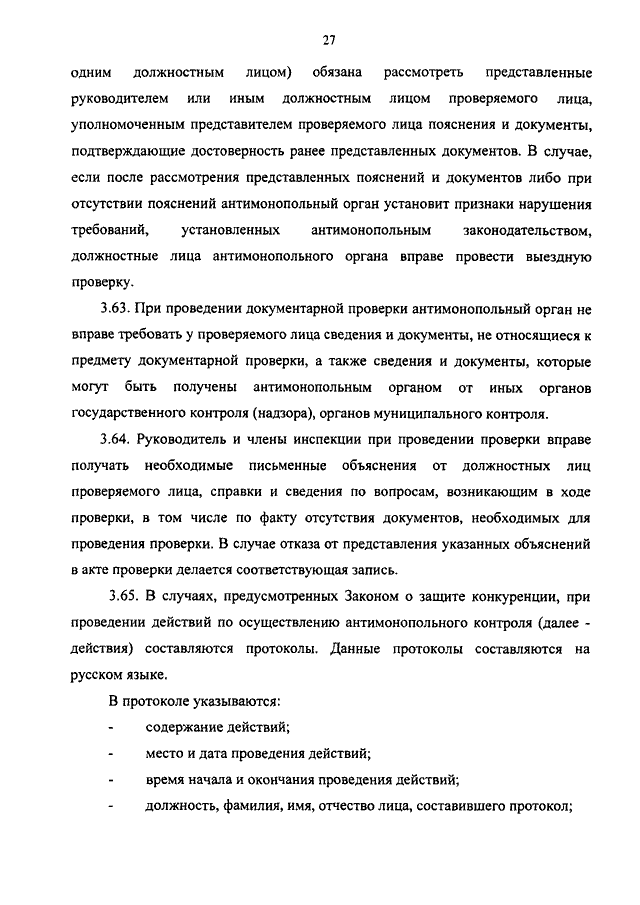 27

одним должностным лицом) обязана рассмотреть представленные руководителем или иным должностным лицом проверяемого лица, уполномоченным представителем проверяемого лица пояснения и документы, подтверждающие достоверность ранее представленных документов. В случае, если после рассмотрения представленных пояснений и документов либо при отсутствии пояснений антимонопольный орган установит признаки нарушения требований, установленных антимонопольным законодательством, должностные лица антимонопольного органа вправе провести выездную проверку.

3.63. При проведении документарной проверки антимонопольный орган не вправе требовать у проверяемого лица сведения и документы, не относящиеся к предмету документарной проверки, а также сведения и документы, которые могут быть получены антимонопольным органом от иных органов государственного контроля (надзора), органов муниципального контроля.

3.64. Руководитель и члены инспекции при проведении проверки вправе получать необходимые письменные объяснения от должностных лиц проверяемого лица, справки и сведения по вопросам, возникающим в ходе проверки, в том числе по факту отсутствия документов, необходимых для проведения проверки. В случае отказа от представления указанных объяснений в акте проверки делается соответствующая запись.

3.65. В случаях, предусмотренных Законом о защите конкуренции, при проведении действий по осуществлению антимонопольного контроля (далее - действия) составляются протоколы. Данные протоколы составляются на русском языке.

В протоколе указываются:

- содержание действий;

- место и дата проведения действий;

- время начала и окончания проведения действий;

- должность, фамилия, имя, отчество лица, составившего протокол;